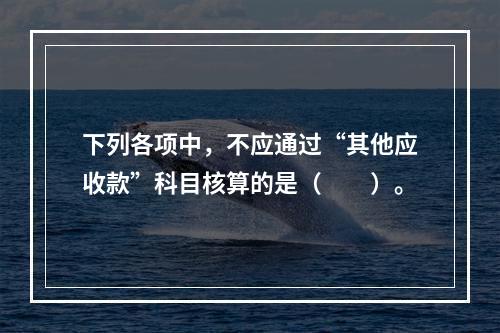 下列各项中，不应通过“其他应收款”科目核算的是（　　）。